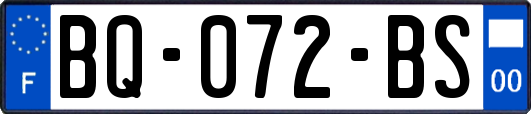 F

BQ-072-BS

00